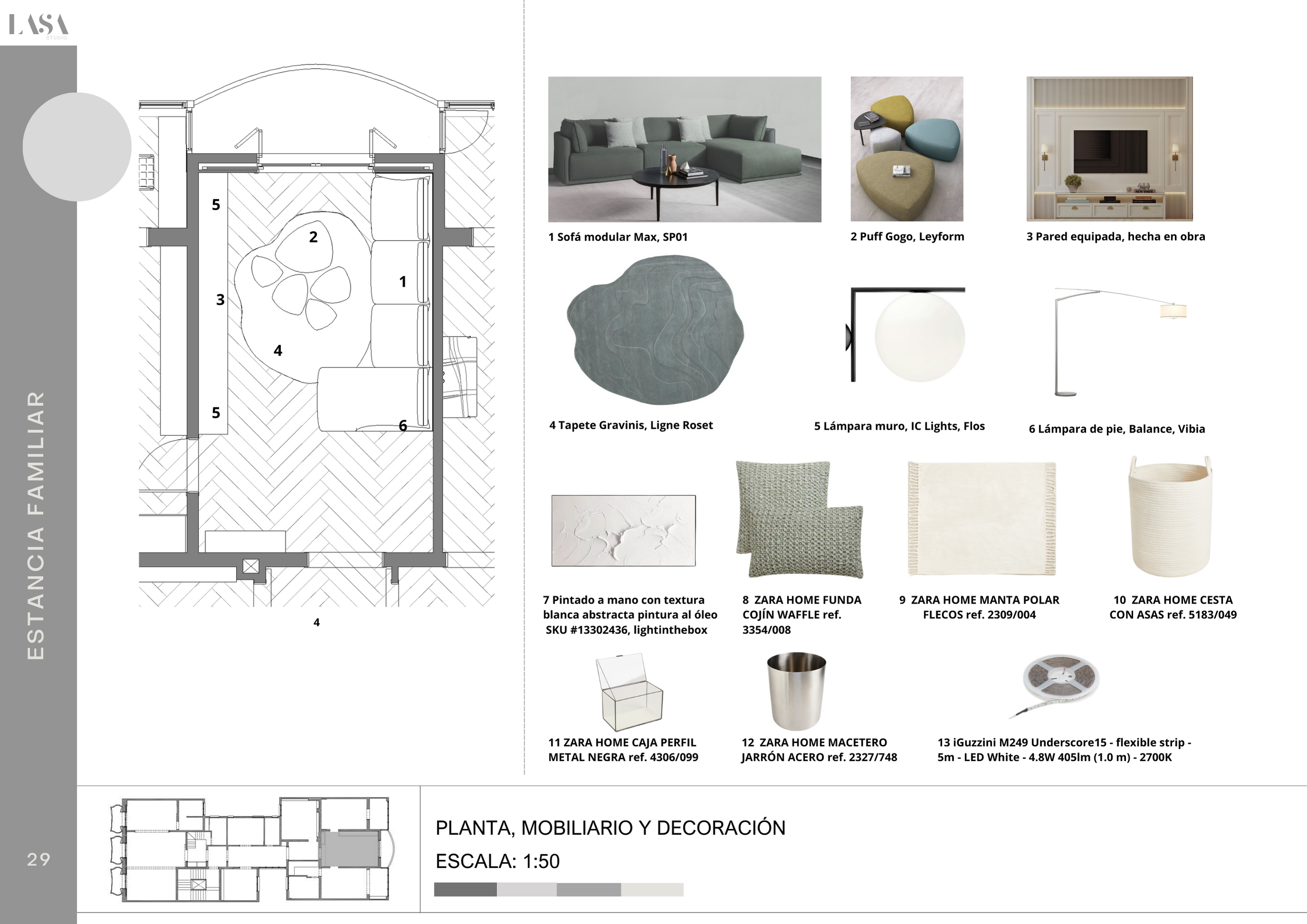 LASA
STUDIO

ESTANCIA FAMILIAR

29

5
2
1
3
4
5
6

4

1 Sofá modular Max, SP01

2 Puff Gogo, Leyform

3 Pared equipada, hecha en obra

4 Tapete Gravinis, Ligne Roset

5 Lámpara muro, IC Lights, Flos

6 Lámpara de pie, Balance, Vibia

7 Pintado a mano con textura blanca abstracta pintura al óleo SKU #13302436, lightinthebox

8 ZARA HOME FUNDA COJÍN WAFFLE ref. 3354/008

9 ZARA HOME MANTA POLAR FLECOS ref. 2309/004

10 ZARA HOME CESTA CON ASAS ref. 5183/049

11 ZARA HOME CAJA PERFIL METAL NEGRA ref. 4306/099

12 ZARA HOME MACETERO JARRÓN ACERO ref. 2327/748

13 iGuzzini M249 Underscore15 - flexible strip - 5m - LED White - 4.8W 405lm (1.0 m) - 2700K

PLANTA, MOBILIARIO Y DECORACIÓN
ESCALA: 1:50